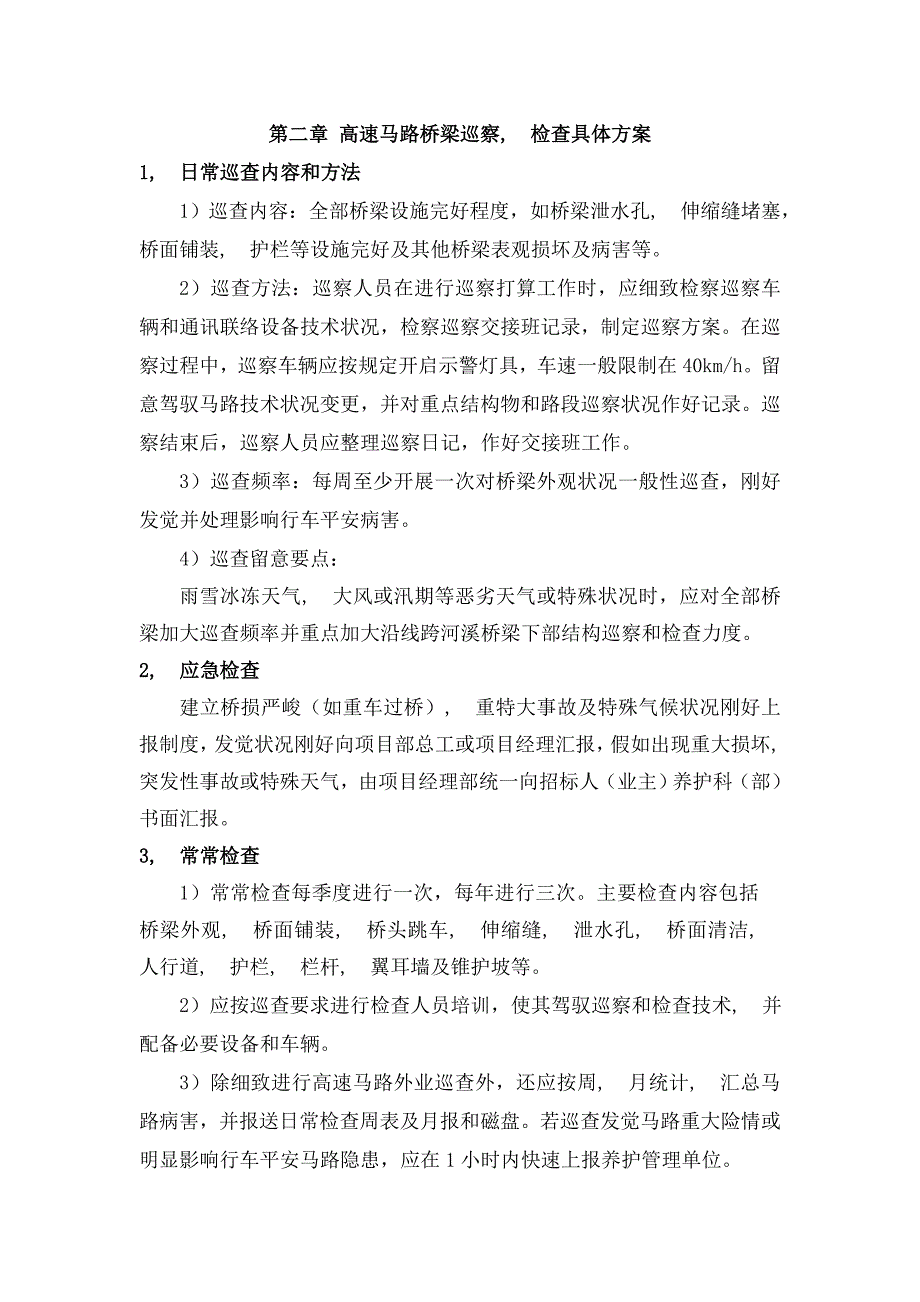 第二章 高速马路桥梁巡察， 检查具体方案

1， 日常巡查内容和方法

1）巡查内容：全部桥梁设施完好程度，如桥梁泄水孔， 伸缩缝堵塞，桥面铺装， 护栏等设施完好及其他桥梁表观损坏及病害等。

2）巡查方法：巡察人员在进行巡察打算工作时，应细致检察巡察车辆和通讯联络设备技术状况，检察巡察交接班记录，制定巡察方案。在巡察过程中，巡察车辆应按规定开启示警灯具，车速一般限制在 40km/h。留意驾驭马路技术状况变更，并对重点结构物和路段巡察状况作好记录。巡察结束后，巡察人员应整理巡察日记，作好交接班工作。

3）巡查频率：每周至少开展一次对桥梁外观状况一般性巡查，刚好发觉并处理影响行车平安病害。

4）巡查留意要点：

雨雪冰冻天气， 大风或汛期等恶劣天气或特殊状况时，应对全部桥梁加大巡查频率并重点加大沿线跨河溪桥梁下部结构巡察和检查力度。

2， 应急检查

建立桥损严峻（如重车过桥）， 重特大事故及特殊气候状况刚好上报制度，发觉状况刚好向项目部总工或项目经理汇报，假如出现重大损坏，突发性事故或特殊天气，由项目经理部统一向招标人（业主）养护科（部）书面汇报。

3， 常常检查

1）常常检查每季度进行一次，每年进行三次。主要检查内容包括桥梁外观， 桥面铺装， 桥头跳车， 伸缩缝， 泄水孔， 桥面清洁， 人行道， 护栏， 栏杆， 翼耳墙及锥护坡等。

2）应按巡查要求进行检查人员培训，使其驾驭巡察和检查技术， 并配备必要设备和车辆。

3）除细致进行高速马路外业巡查外，还应按周， 月统计， 汇总马路病害，并报送日常检查周表及月报和磁盘。若巡查发觉马路重大险情或明显影响行车平安马路隐患，应在 1 小时内快速上报养护管理单位。